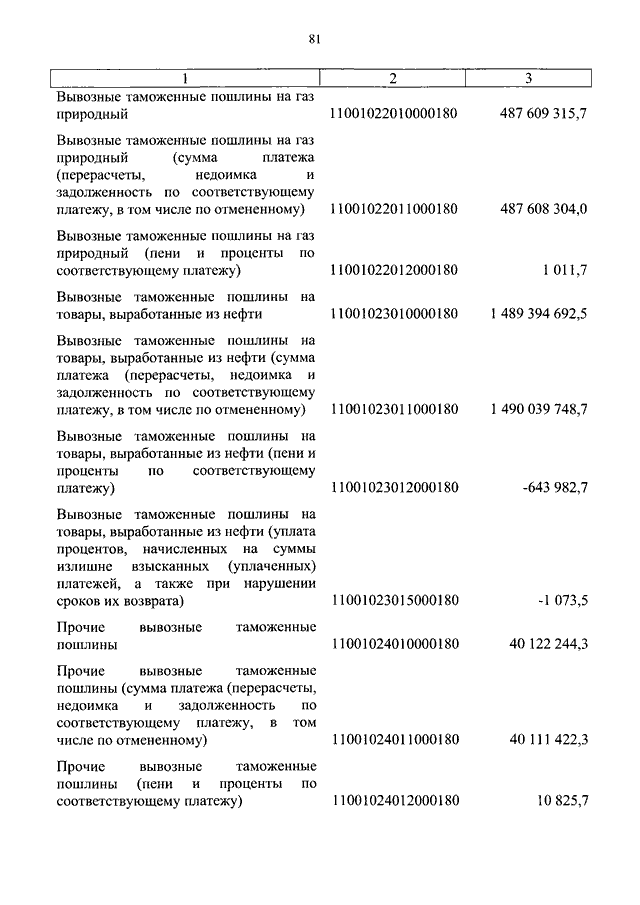 81

| 1 | 2 | 3 |
|---|---|---|
| Вывозные таможенные пошлины на газ природный | 11001022010000180 | 487 609 315,7 |
| Вывозные таможенные пошлины на газ природный (сумма платежа (перерасчеты, недоимка и задолженность по соответствующему платежу, в том числе по отмененному) | 11001022011000180 | 487 608 304,0 |
| Вывозные таможенные пошлины на газ природный (пени и проценты по соответствующему платежу) | 11001022012000180 | 1 011,7 |
| Вывозные таможенные пошлины на товары, выработанные из нефти | 11001023010000180 | 1 489 394 692,5 |
| Вывозные таможенные пошлины на товары, выработанные из нефти (сумма платежа (перерасчеты, недоимка и задолженность по соответствующему платежу, в том числе по отмененному) | 11001023011000180 | 1 490 039 748,7 |
| Вывозные таможенные пошлины на товары, выработанные из нефти (пени и проценты по соответствующему платежу) | 11001023012000180 | -643 982,7 |
| Вывозные таможенные пошлины на товары, выработанные из нефти (уплата процентов, начисленных на суммы излишне взысканных (уплаченных) платежей, а также при нарушении сроков их возврата) | 11001023015000180 | -1 073,5 |
| Прочие вывозные таможенные пошлины | 11001024010000180 | 40 122 244,3 |
| Прочие вывозные таможенные пошлины (сумма платежа (перерасчеты, недоимка и задолженность по соответствующему платежу, в том числе по отмененному) | 11001024011000180 | 40 111 422,3 |
| Прочие вывозные таможенные пошлины (пени и проценты по соответствующему платежу) | 11001024012000180 | 10 825,7 |